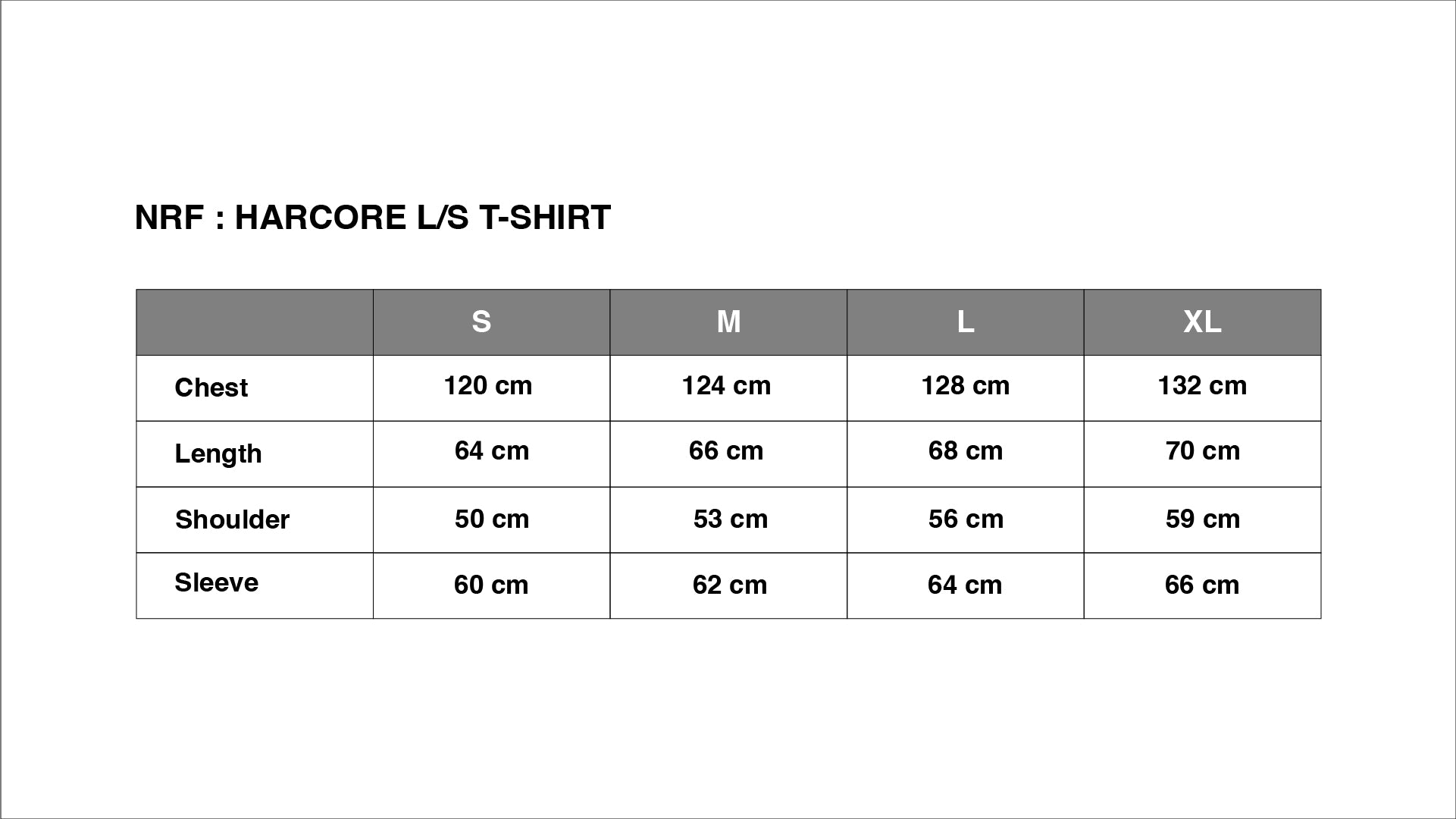 NRF : HARCORE L/S T-SHIRT

| | S | M | L | XL |
|---|---|---|---|---|
| Chest | 120 cm | 124 cm | 128 cm | 132 cm |
| Length | 64 cm | 66 cm | 68 cm | 70 cm |
| Shoulder | 50 cm | 53 cm | 56 cm | 59 cm |
| Sleeve | 60 cm | 62 cm | 64 cm | 66 cm |